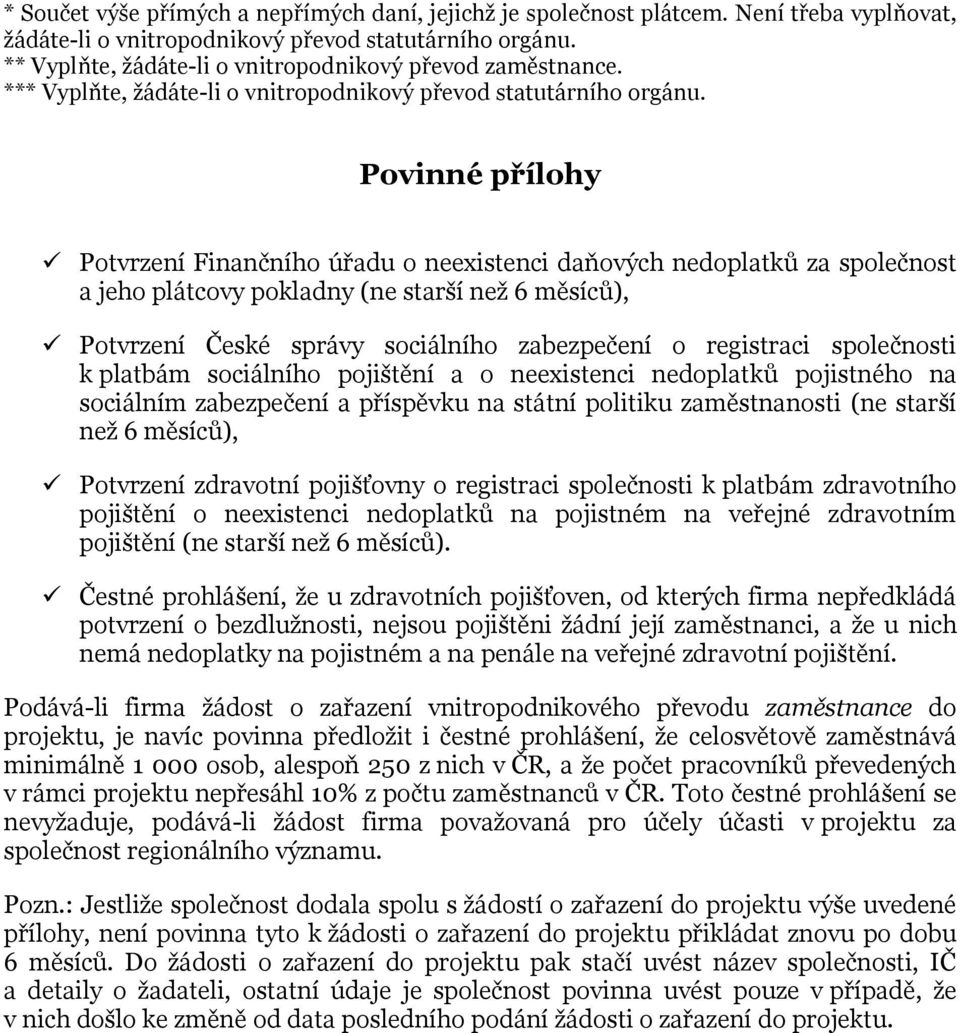 * Součet výše přímých a nepřímých daní, jejichž je společnost plátcem. Není třeba vyplňovat, žádáte-li o vnitropodnikový převod statutárního orgánu.
** Vyplňte, žádáte-li o vnitropodnikový převod zaměstnance.
*** Vyplňte, žádáte-li o vnitropodnikový převod statutárního orgánu.

Povinné přílohy

✓ Potvrzení Finančního úřadu o neexistenci daňových nedoplatků za společnost a jeho plátcovy pokladny (ne starší než 6 měsíců),

✓ Potvrzení České správy sociálního zabezpečení o registraci společnosti k platbám sociálního pojištění a o neexistenci nedoplatků pojistného na sociálním zabezpečení a příspěvku na státní politiku zaměstnanosti (ne starší než 6 měsíců),

✓ Potvrzení zdravotní pojišťovny o registraci společnosti k platbám zdravotního pojištění o neexistenci nedoplatků na pojistném na veřejné zdravotním pojištění (ne starší než 6 měsíců).

✓ Čestné prohlášení, že u zdravotních pojišťoven, od kterých firma nepředkládá potvrzení o bezdlužnosti, nejsou pojištěni žádní její zaměstnanci, a že u nich nemá nedoplatky na pojistném a na penále na veřejné zdravotní pojištění.

Podává-li firma žádost o zařazení vnitropodnikového převodu zaměstnance do projektu, je navíc povinna předložit i čestné prohlášení, že celosvětově zaměstnává minimálně 1 000 osob, alespoň 250 z nich v ČR, a že počet pracovníků převedených v rámci projektu nepřesáhl 10% z počtu zaměstnanců v ČR. Toto čestné prohlášení se nevyžaduje, podává-li žádost firma považovaná pro účely účasti v projektu za společnost regionálního významu.

Pozn.: Jestliže společnost dodala spolu s žádostí o zařazení do projektu výše uvedené přílohy, není povinna tyto k žádosti o zařazení do projektu přikládat znovu po dobu 6 měsíců. Do žádosti o zařazení do projektu pak stačí uvést název společnosti, IČ a detaily o žadateli, ostatní údaje je společnost povinna uvést pouze v případě, že v nich došlo ke změně od data posledního podání žádosti o zařazení do projektu.